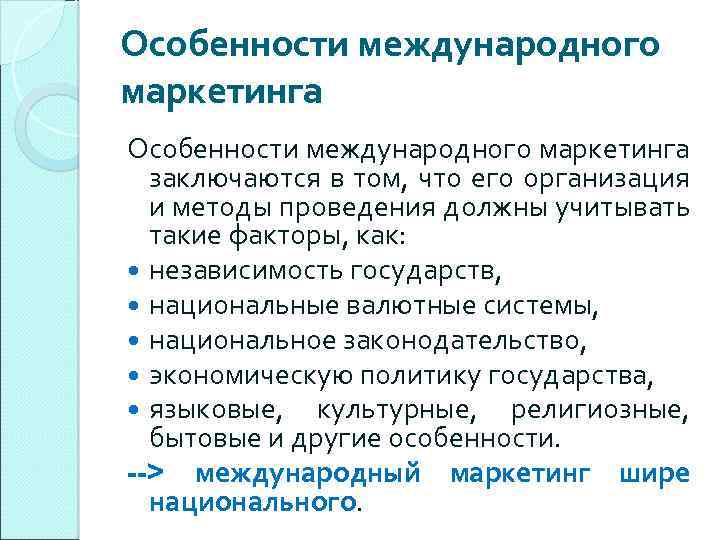 Особенности международного маркетинга

Особенности международного маркетинга заключаются в том, что его организация и методы проведения должны учитывать такие факторы, как:

• независимость государств,
• национальные валютные системы,
• национальное законодательство,
• экономическую политику государства,
• языковые, культурные, религиозные, бытовые и другие особенности.

--> международный маркетинг шире национального.